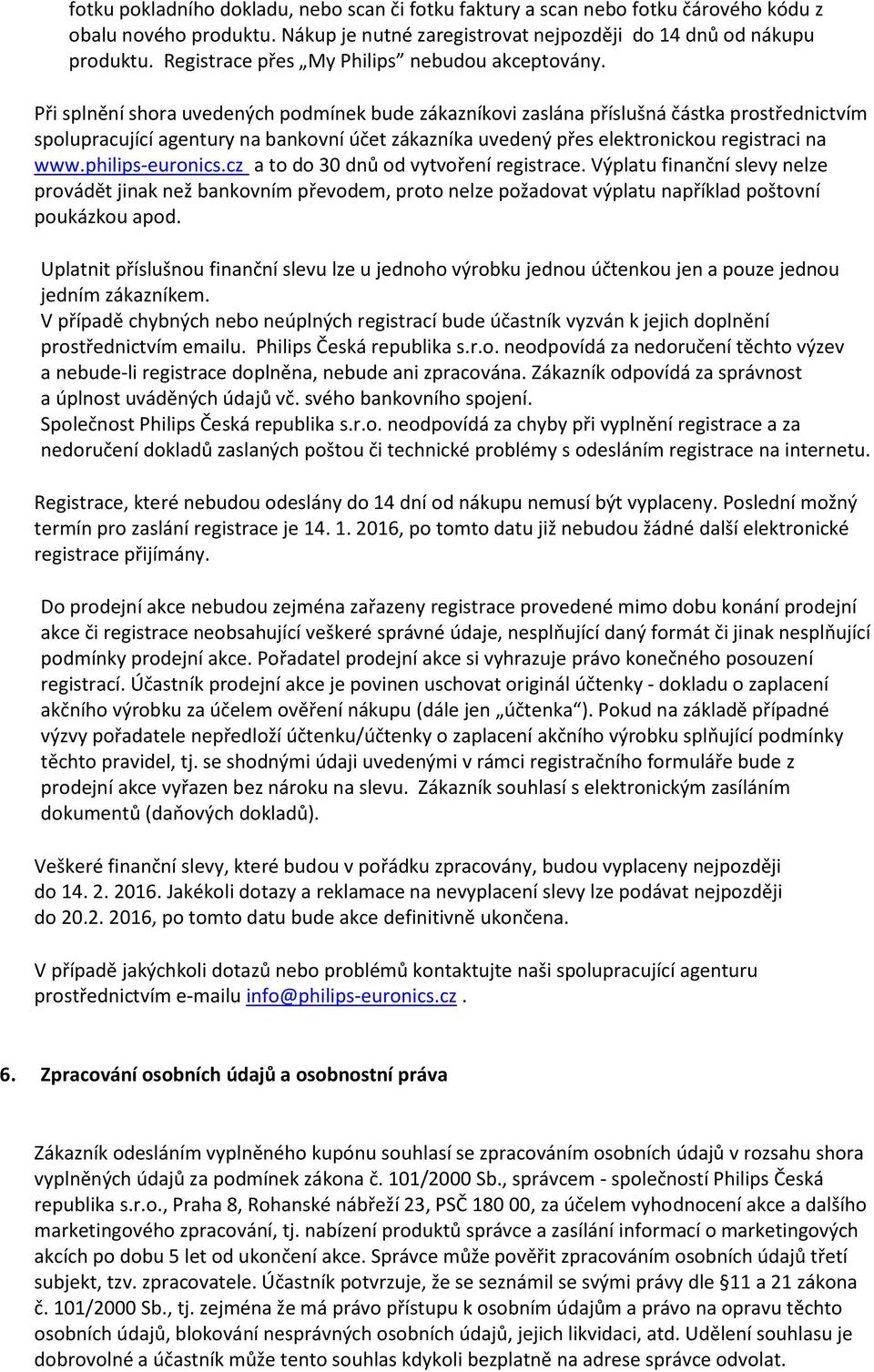 fotku pokladního dokladu, nebo scan či fotku faktury a scan nebo fotku čárového kódu z obalu nového produktu. Nákup je nutné zaregistrovat nejpozději do 14 dnů od nákupu produktu. Registrace přes „My Philips" nebudou akceptovány.

Při splnění shora uvedených podmínek bude zákazníkovi zaslána příslušná částka prostřednictvím spolupracující agentury na bankovní účet zákazníka uvedený přes elektronickou registraci na www.philips-euronics.cz a to do 30 dnů od vytvoření registrace. Výplatu finanční slevy nelze provádět jinak než bankovním převodem, proto nelze požadovat výplatu například poštovní poukázkou apod.

Uplatnit příslušnou finanční slevu lze u jednoho výrobku jednou účtenkou jen a pouze jednou jedním zákazníkem.
V případě chybných nebo neúplných registrací bude účastník vyzván k jejich doplnění prostřednictvím emailu. Philips Česká republika s.r.o. neodpovídá za nedoručení těchto výzev a nebude-li registrace doplněna, nebude ani zpracována. Zákazník odpovídá za správnost a úplnost uváděných údajů vč. svého bankovního spojení.
Společnost Philips Česká republika s.r.o. neodpovídá za chyby při vyplnění registrace a za nedoručení dokladů zaslaných poštou či technické problémy s odesláním registrace na internetu.

Registrace, které nebudou odeslány do 14 dní od nákupu nemusí být vyplaceny. Poslední možný termín pro zaslání registrace je 14. 1. 2016, po tomto datu již nebudou žádné další elektronické registrace přijímány.

Do prodejní akce nebudou zejména zařazeny registrace provedené mimo dobu konání prodejní akce či registrace neobsahující veškeré správné údaje, nesplňující daný formát či jinak nesplňující podmínky prodejní akce. Pořadatel prodejní akce si vyhrazuje právo konečného posouzení registrací. Účastník prodejní akce je povinen uschovat originál účtenky - dokladu o zaplacení akčního výrobku za účelem ověření nákupu (dále jen „účtenka"). Pokud na základě případné výzvy pořadatele nepředloží účtenku/účtenky o zaplacení akčního výrobku splňující podmínky těchto pravidel, tj. se shodnými údaji uvedenými v rámci registračního formuláře bude z prodejní akce vyřazen bez nároku na slevu. Zákazník souhlasí s elektronickým zasíláním dokumentů (daňových dokladů).

Veškeré finanční slevy, které budou v pořádku zpracovány, budou vyplaceny nejpozději do 14. 2. 2016. Jakékoli dotazy a reklamace na nevyplacení slevy lze podávat nejpozději do 20.2. 2016, po tomto datu bude akce definitivně ukončena.

V případě jakýchkoli dotazů nebo problémů kontaktujte naši spolupracující agenturu prostřednictvím e-mailu info@philips-euronics.cz .

6. Zpracování osobních údajů a osobnostní práva

Zákazník odesláním vyplněného kupónu souhlasí se zpracováním osobních údajů v rozsahu shora vyplněných údajů za podmínek zákona č. 101/2000 Sb., správcem - společností Philips Česká republika s.r.o., Praha 8, Rohanské nábřeží 23, PSČ 180 00, za účelem vyhodnocení akce a dalšího marketingového zpracování, tj. nabízení produktů správce a zasílání informací o marketingových akcích po dobu 5 let od ukončení akce. Správce může pověřit zpracováním osobních údajů třetí subjekt, tzv. zpracovatele. Účastník potvrzuje, že se seznámil se svými právy dle §11 a 21 zákona č. 101/2000 Sb., tj. zejména že má právo přístupu k osobním údajům a právo na opravu těchto osobních údajů, blokování nesprávných osobních údajů, jejich likvidaci, atd. Udělení souhlasu je dobrovolné a účastník může tento souhlas kdykoli bezplatně na adrese správce odvolat.